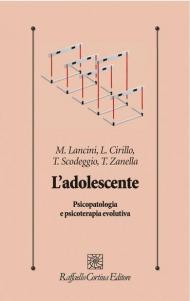 M. Lancini, L. Cirillo, T. Scodeggio, T. Zanella

L'adolescente

Psicopatologia e psicoterapia evolutiva

Raffaello Cortina Editore